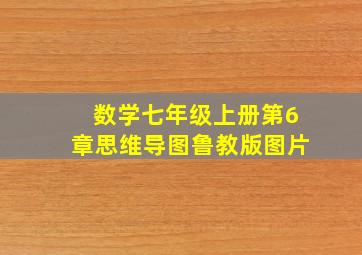 数学七年级上册第6章思维导图鲁教版图片